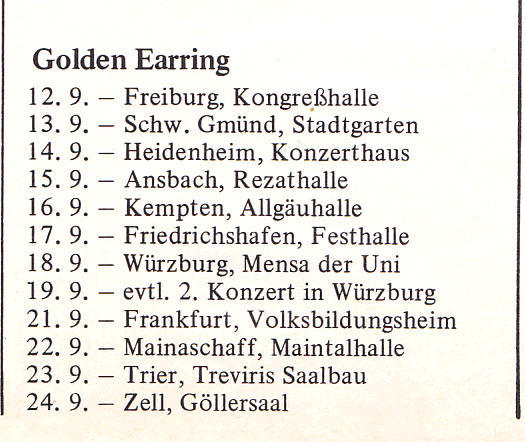 Golden Earring

12. 9. – Freiburg, Kongreßhalle
13. 9. – Schw. Gmünd, Stadtgarten
14. 9. – Heidenheim, Konzerthaus
15. 9. – Ansbach, Rezathalle
16. 9. – Kempten, Allgäuhalle
17. 9. – Friedrichshafen, Festhalle
18. 9. – Würzburg, Mensa der Uni
19. 9. – evtl. 2. Konzert in Würzburg
21. 9. – Frankfurt, Volksbildungsheim
22. 9. – Mainaschaff, Maintalhalle
23. 9. – Trier, Treviris Saalbau
24. 9. – Zell, Göllersaal